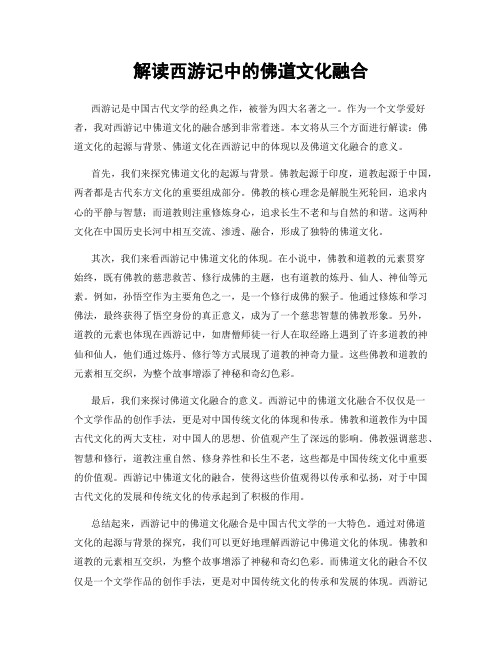 解读西游记中的佛道文化融合

西游记是中国古代文学的经典之作，被誉为四大名著之一。作为一个文学爱好者，我对西游记中佛道文化的融合感到非常着迷。本文将从三个方面进行解读：佛道文化的起源与背景、佛道文化在西游记中的体现以及佛道文化融合的意义。

首先，我们来探究佛道文化的起源与背景。佛教起源于印度，道教起源于中国，两者都是古代东方文化的重要组成部分。佛教的核心理念是解脱生死轮回，追求内心的平静与智慧；而道教则注重修炼身心，追求长生不老和与自然的和谐。这两种文化在中国历史长河中相互交流、渗透、融合，形成了独特的佛道文化。

其次，我们来看西游记中佛道文化的体现。在小说中，佛教和道教的元素贯穿始终，既有佛教的慈悲救苦、修行成佛的主题，也有道教的炼丹、仙人、神仙等元素。例如，孙悟空作为主要角色之一，是一个修行成佛的猴子。他通过修炼和学习佛法，最终获得了悟空身份的真正意义，成为了一个慈悲智慧的佛教形象。另外，道教的元素也体现在西游记中，如唐僧师徒一行人在取经路上遇到了许多道教的神仙和仙人，他们通过炼丹、修行等方式展现了道教的神奇力量。这些佛教和道教的元素相互交织，为整个故事增添了神秘和奇幻色彩。

最后，我们来探讨佛道文化融合的意义。西游记中的佛道文化融合不仅仅是一个文学作品的创作手法，更是对中国传统文化的体现和传承。佛教和道教作为中国古代文化的两大支柱，对中国人的思想、价值观产生了深远的影响。佛教强调慈悲、智慧和修行，道教注重自然、修身养性和长生不老，这些都是中国传统文化中重要的价值观。西游记中佛道文化的融合，使得这些价值观得以传承和弘扬，对于中国古代文化的发展和传统文化的传承起到了积极的作用。

总结起来，西游记中的佛道文化融合是中国古代文学的一大特色。通过对佛道文化的起源与背景的探究，我们可以更好地理解西游记中佛道文化的体现。佛教和道教的元素相互交织，为整个故事增添了神秘和奇幻色彩。而佛道文化的融合不仅仅是一个文学作品的创作手法，更是对中国传统文化的传承和发展的体现。西游记